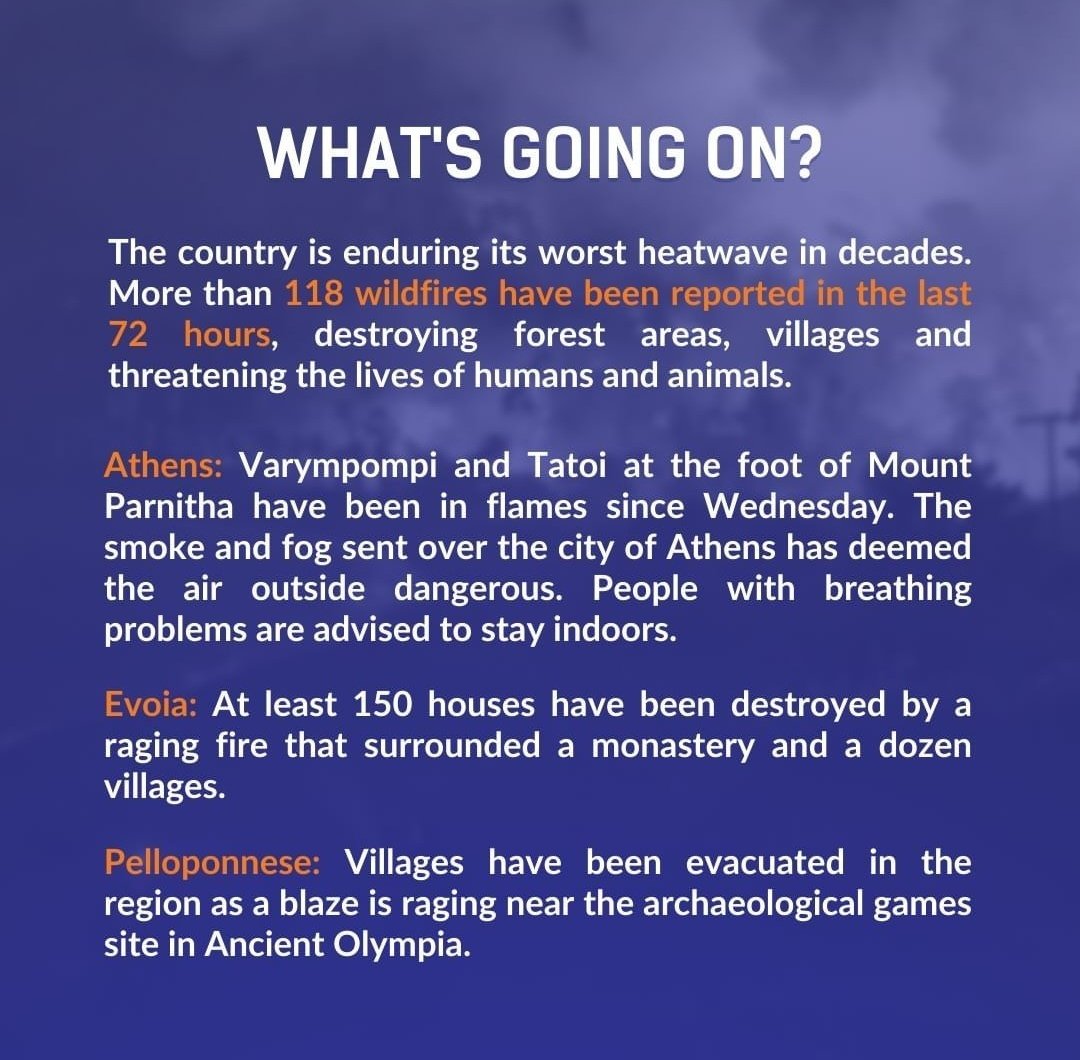 WHAT'S GOING ON?

The country is enduring its worst heatwave in decades. More than 118 wildfires have been reported in the last 72 hours, destroying forest areas, villages and threatening the lives of humans and animals.

Athens: Varympompi and Tatoi at the foot of Mount Parnitha have been in flames since Wednesday. The smoke and fog sent over the city of Athens has deemed the air outside dangerous. People with breathing problems are advised to stay indoors.

Evoia: At least 150 houses have been destroyed by a raging fire that surrounded a monastery and a dozen villages.

Pelloponnese: Villages have been evacuated in the region as a blaze is raging near the archaeological games site in Ancient Olympia.